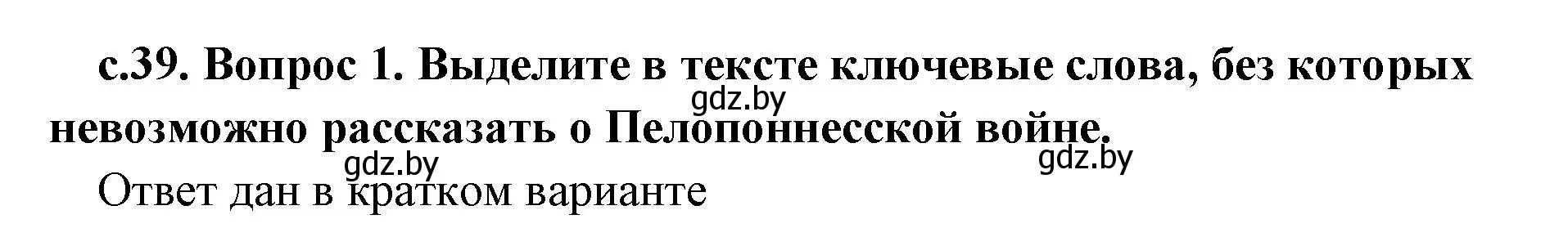 с.39. Вопрос 1. Выделите в тексте ключевые слова, без которых невозможно рассказать о Пелопоннесской войне.

gdz.by

gdz.by

gdz.by

Ответ дан в кратком варианте